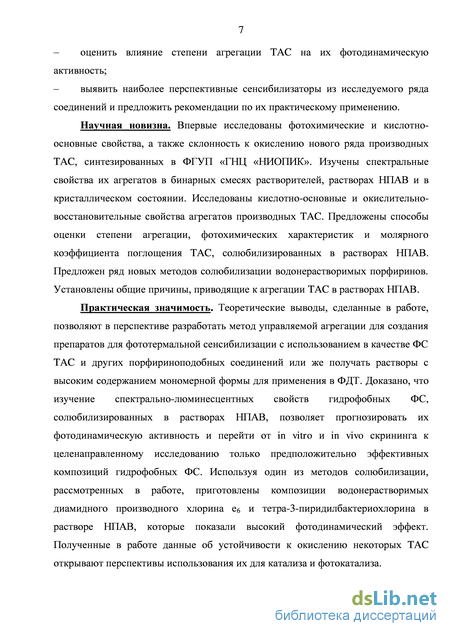 7

– оценить влияние степени агрегации ТАС на их фотодинамическую активность;

– выявить наиболее перспективные сенсибилизаторы из исследуемого ряда соединений и предложить рекомендации по их практическому применению.

Научная новизна. Впервые исследованы фотохимические и кислотно-основные свойства, а также склонность к окислению нового ряда производных ТАС, синтезированных в ФГУП «ГНЦ «НИОПИК». Изучены спектральные свойства их агрегатов в бинарных смесях растворителей, растворах НПАВ и в кристаллическом состоянии. Исследованы кислотно-основные и окислительно-восстановительные свойства агрегатов производных ТАС. Предложены способы оценки степени агрегации, фотохимических характеристик и молярного коэффициента поглощения ТАС, солюбилизированных в растворах НПАВ. Предложен ряд новых методов солюбилизации водонерастворимых порфиринов. Установлены общие причины, приводящие к агрегации ТАС в растворах НПАВ.

Практическая значимость. Теоретические выводы, сделанные в работе, позволяют в перспективе разработать метод управляемой агрегации для создания препаратов для фототермальной сенсибилизации с использованием в качестве ФС ТАС и других порфириноподобных соединений или же получать растворы с высоким содержанием мономерной формы для применения в ФДТ. Доказано, что изучение спектрально-люминесцентных свойств гидрофобных ФС, солюбилизированных в растворах НПАВ, позволяет прогнозировать их фотодинамическую активность и перейти от in vitro и in vivo скрининга к целенаправленному исследованию только предположительно эффективных композиций гидрофобных ФС. Используя один из методов солюбилизации, рассмотренных в работе, приготовлены композиции водонерастворимых диамидного производного хлорина $e_6$ и тетра-3-пиридилбактериохлорина в растворе НПАВ, которые показали высокий фотодинамический эффект. Полученные в работе данные об устойчивости к окислению некоторых ТАС открывают перспективы использования их для катализа и фотокатализа.

dsLib.net
библиотека диссертаций